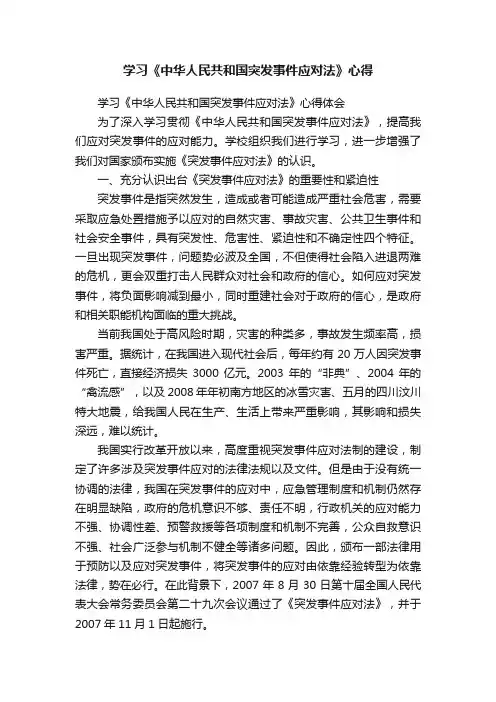 学习《中华人民共和国突发事件应对法》心得

学习《中华人民共和国突发事件应对法》心得体会

为了深入学习贯彻《中华人民共和国突发事件应对法》，提高我们应对突发事件的应对能力。学校组织我们进行学习，进一步增强了我们对国家颁布实施《突发事件应对法》的认识。

一、充分认识出台《突发事件应对法》的重要性和紧迫性

突发事件是指突然发生，造成或者可能造成严重社会危害，需要采取应急处置措施予以应对的自然灾害、事故灾害、公共卫生事件和社会安全事件，具有突发性、危害性、紧迫性和不确定性四个特征。一旦出现突发事件，问题势必波及全国，不但使得社会陷入进退两难的危机，更会双重打击人民群众对社会和政府的信心。如何应对突发事件，将负面影响减到最小，同时重建社会对于政府的信心，是政府和相关职能机构面临的重大挑战。

当前我国处于高风险时期，灾害的种类多，事故发生频率高，损害严重。据统计，在我国进入现代社会后，每年约有 20 万人因突发事件死亡，直接经济损失 3000 亿元。2003 年的“非典”、2004 年的“禽流感”，以及 2008 年年初南方地区的冰雪灾害、五月的四川汶川特大地震，给我国人民在生产、生活上带来严重影响，其影响和损失深远，难以统计。

我国实行改革开放以来，高度重视突发事件应对法制的建设，制定了许多涉及突发事件应对的法律法规以及文件。但是由于没有统一协调的法律，我国在突发事件的应对中，应急管理制度和机制仍然存在明显缺陷，政府的危机意识不够、责任不明，行政机关的应对能力不强、协调性差、预警救援等各项制度和机制不完善，公众自救意识不强、社会广泛参与机制不健全等诸多问题。因此，颁布一部法律用于预防以及应对突发事件，将突发事件的应对由依靠经验转型为依靠法律，势在必行。在此背景下，2007 年 8 月 30 日第十届全国人民代表大会常务委员会第二十九次会议通过了《突发事件应对法》，并于 2007 年 11 月 1 日起施行。